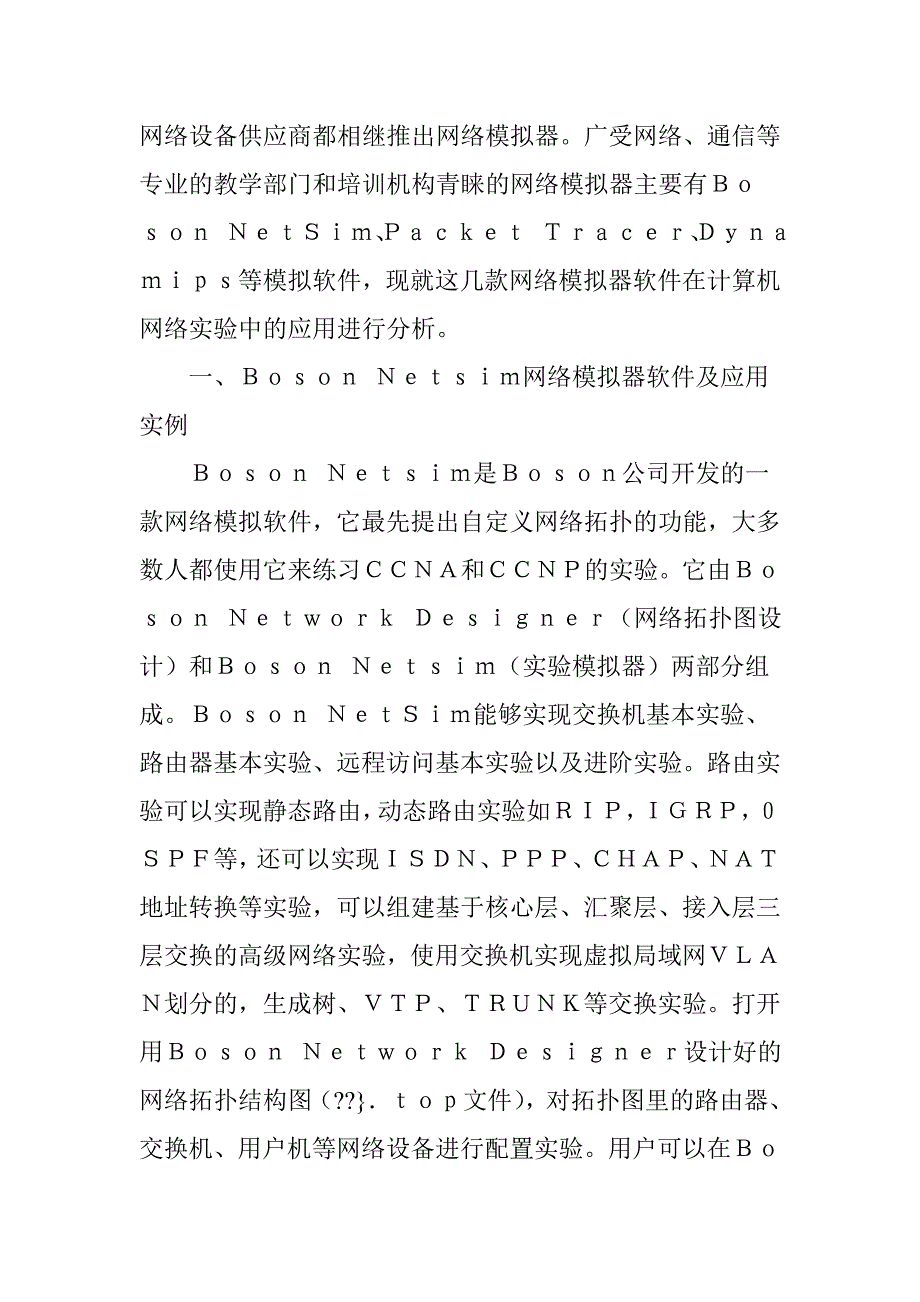 网络设备供应商都相继推出网络模拟器。广受网络、通信等专业的教学部门和培训机构青睐的网络模拟器主要有Ｂｏｓｏｎ ＮｅｔＳｉｍ、Ｐａｃｋｅｔ Ｔｒａｃｅｒ、Ｄｙｎａｍｉｐｓ等模拟软件，现就这几款网络模拟器软件在计算机网络实验中的应用进行分析。

一、Ｂｏｓｏｎ Ｎｅｔｓｉｍ网络模拟器软件及应用实例

Ｂｏｓｏｎ Ｎｅｔｓｉｍ是Ｂｏｓｏｎ公司开发的一款网络模拟软件，它最先提出自定义网络拓扑的功能，大多数人都使用它来练习ＣＣＮＡ和ＣＣＮＰ的实验。它由Ｂｏｓｏｎ Ｎｅｔｗｏｒｋ Ｄｅｓｉｇｎｅｒ（网络拓扑图设计）和Ｂｏｓｏｎ Ｎｅｔｓｉｍ（实验模拟器）两部分组成。Ｂｏｓｏｎ ＮｅｔＳｉｍ能够实现交换机基本实验、路由器基本实验、远程访问基本实验以及进阶实验。路由实验可以实现静态路由，动态路由实验如ＲＩＰ，ＩＧＲＰ，０ＳＰＦ等，还可以实现ＩＳＤＮ、ＰＰＰ、ＣＨＡＰ、ＮＡＴ地址转换等实验，可以组建基于核心层、汇聚层、接入层三层交换的高级网络实验，使用交换机实现虚拟局域网ＶＬＡＮ划分的，生成树、ＶＴＰ、ＴＲＵＮＫ等交换实验。打开用Ｂｏｓｏｎ Ｎｅｔｗｏｒｋ Ｄｅｓｉｇｎｅｒ设计好的网络拓扑结构图（??}．ｔｏｐ文件），对拓扑图里的路由器、交换机、用户机等网络设备进行配置实验。用户可以在Ｂｏ